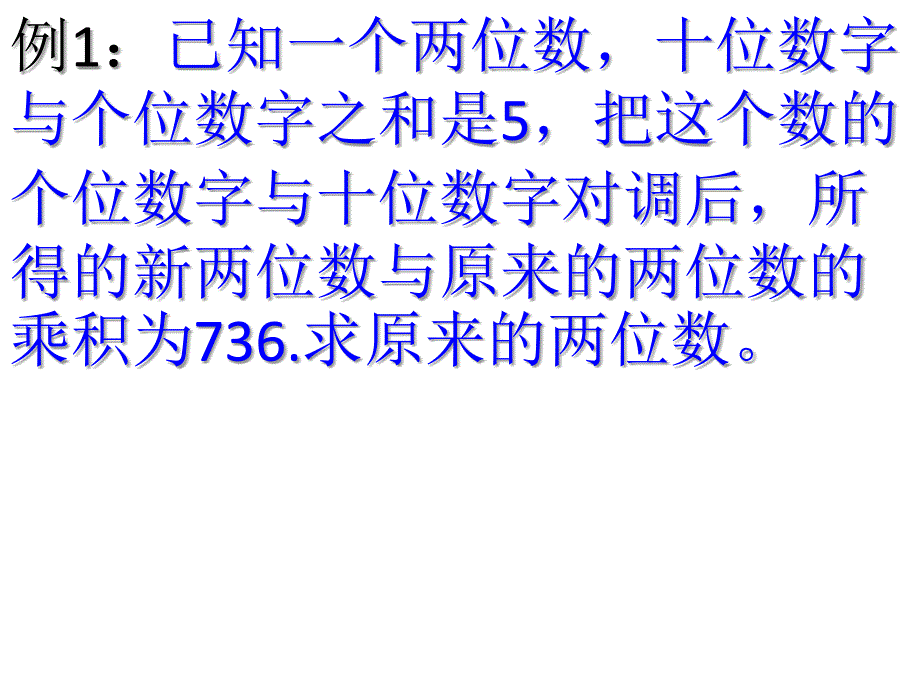 例1：已知一个两位数，十位数字与个位数字之和是5，把这个数的个位数字与十位数字对调后，所得的新两位数与原来的两位数的乘积为736.求原来的两位数。